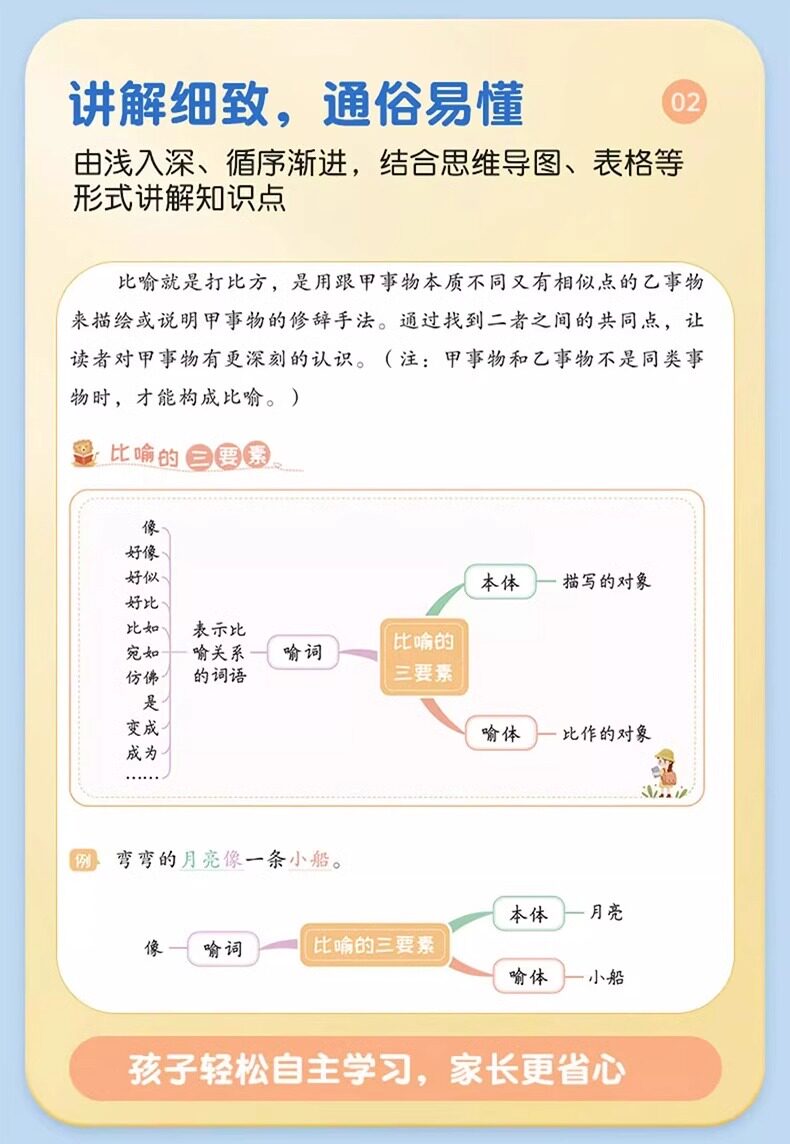 讲解细致，通俗易懂

02

由浅入深、循序渐进，结合思维导图、表格等形式讲解知识点

比喻就是打比方，是用跟甲事物本质不同又有相似点的乙事物来描绘或说明甲事物的修辞手法。通过找到二者之间的共同点，让读者对甲事物有更深刻的认识。（注：甲事物和乙事物不是同类事物时，才能构成比喻。）

比喻的三要素

像
好像
好似
好比
比如
宛如
仿佛
是
变成
成为
……

表示比喻关系的词语

喻词

比喻的三要素

本体

描写的对象

喻体

比作的对象

例 弯弯的月亮像一条小船。

像

喻词

比喻的三要素

本体

月亮

喻体

小船

孩子轻松自主学习，家长更省心